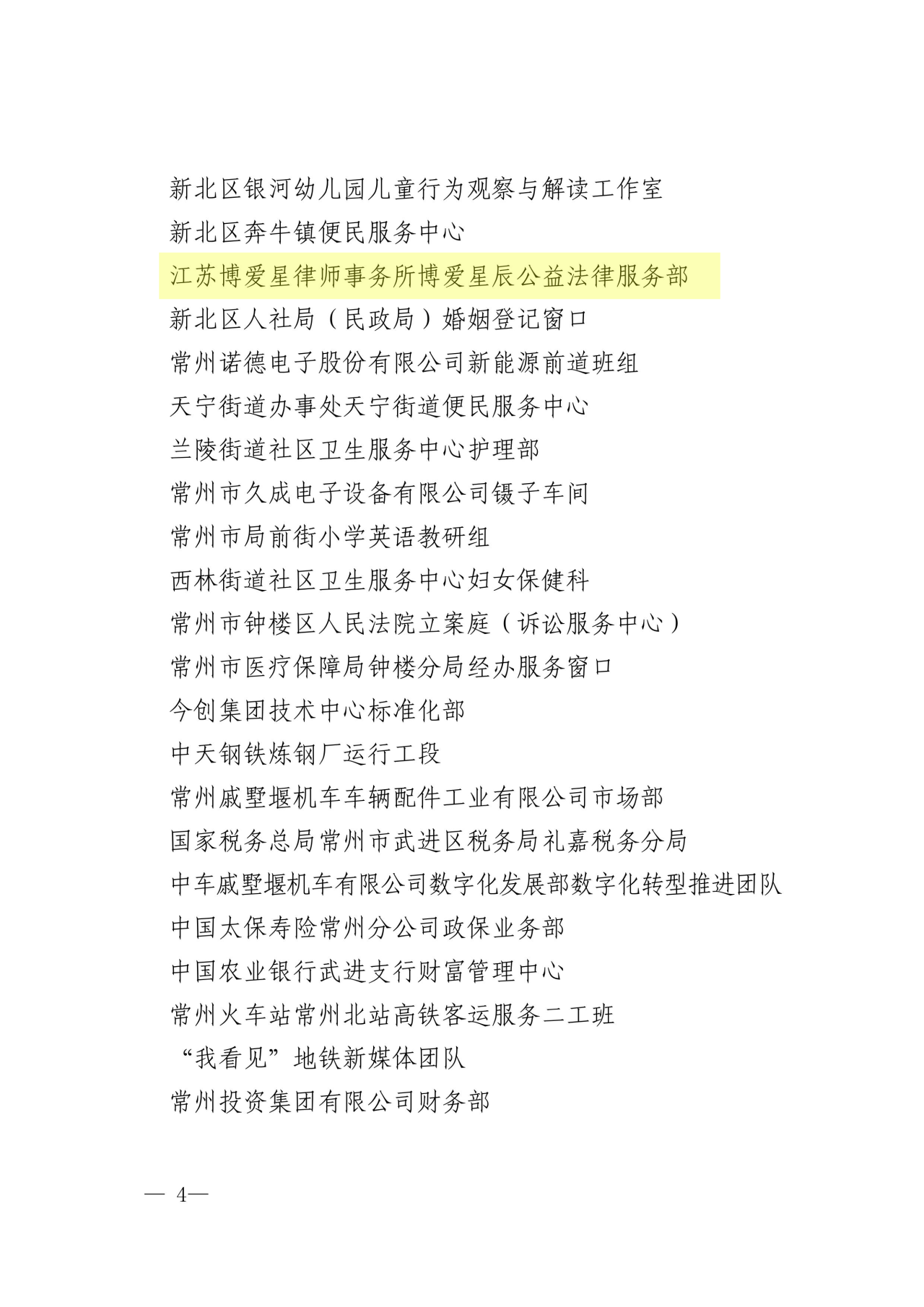 新北区银河幼儿园儿童行为观察与解读工作室
新北区奔牛镇便民服务中心
江苏博爱星律师事务所博爱星辰公益法律服务部
新北区人社局（民政局）婚姻登记窗口
常州诺德电子股份有限公司新能源前道班组
天宁街道办事处天宁街道便民服务中心
兰陵街道社区卫生服务中心护理部
常州市久成电子设备有限公司镊子车间
常州市局前街小学英语教研组
西林街道社区卫生服务中心妇女保健科
常州市钟楼区人民法院立案庭（诉讼服务中心）
常州市医疗保障局钟楼分局经办服务窗口
今创集团技术中心标准化部
中天钢铁炼钢厂运行工段
常州戚墅堰机车车辆配件工业有限公司市场部
国家税务总局常州市武进区税务局礼嘉税务分局
中车戚墅堰机车有限公司数字化发展部数字化转型推进团队
中国太保寿险常州分公司政保业务部
中国农业银行武进支行财富管理中心
常州火车站常州北站高铁客运服务二工班
“我看见”地铁新媒体团队
常州投资集团有限公司财务部

— 4—